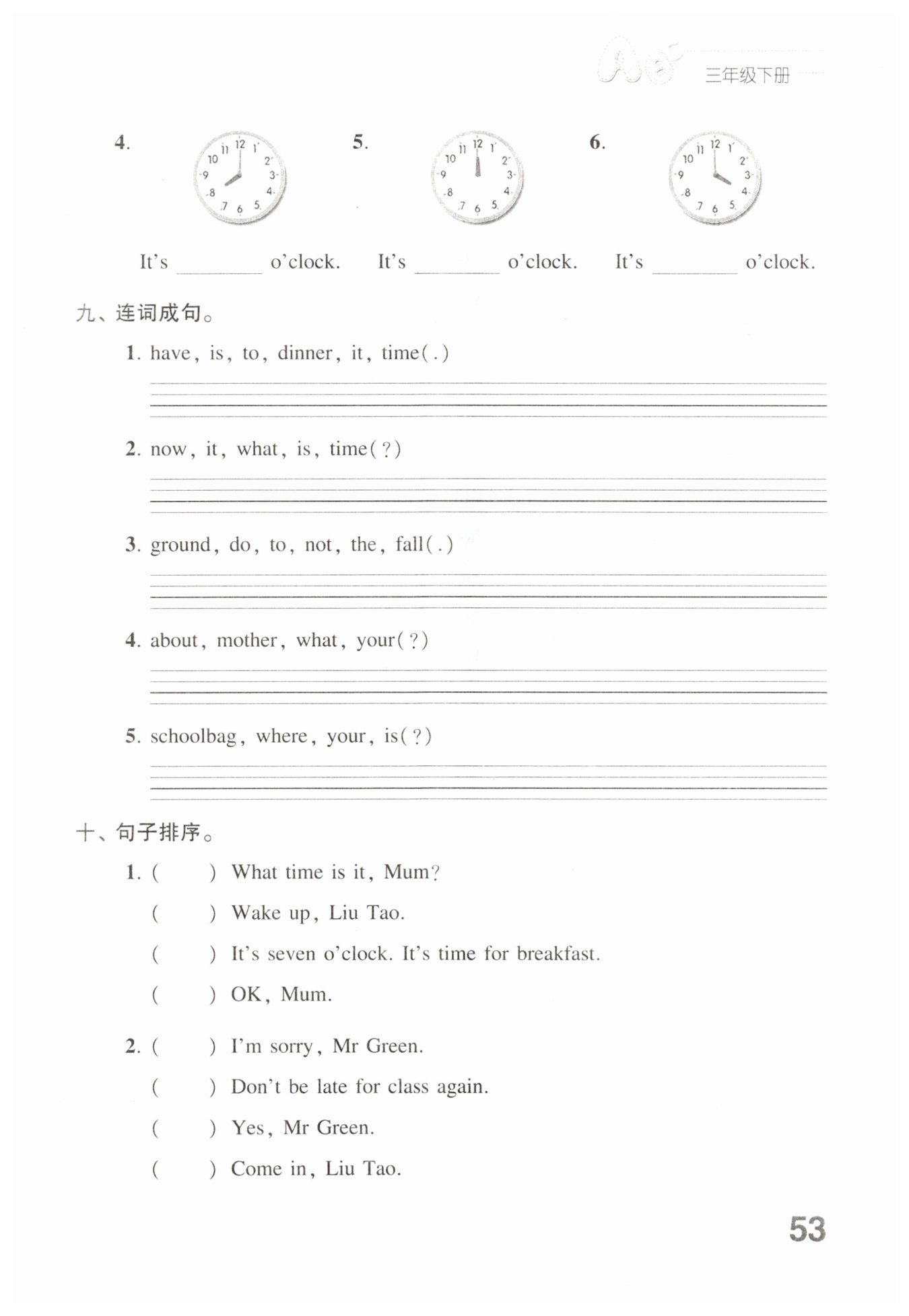 三年级下册

4.

5.

6.

It's ________ o'clock. It's ________ o'clock. It's ________ o'clock.

九、连词成句。

1. have, is, to, dinner, it, time(.)

2. now, it, what, is, time(?)

3. ground, do, to, not, the, fall(.)

4. about, mother, what, your(?)

5. schoolbag, where, your, is(?)

十、句子排序。

1. (　　) What time is it, Mum?

(　　) Wake up, Liu Tao.

(　　) It's seven o'clock. It's time for breakfast.

(　　) OK, Mum.

2. (　　) I'm sorry, Mr Green.

(　　) Don't be late for class again.

(　　) Yes, Mr Green.

(　　) Come in, Liu Tao.

53